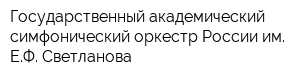 Государственный академический симфонический оркестр России им. Е.Ф. Светланова